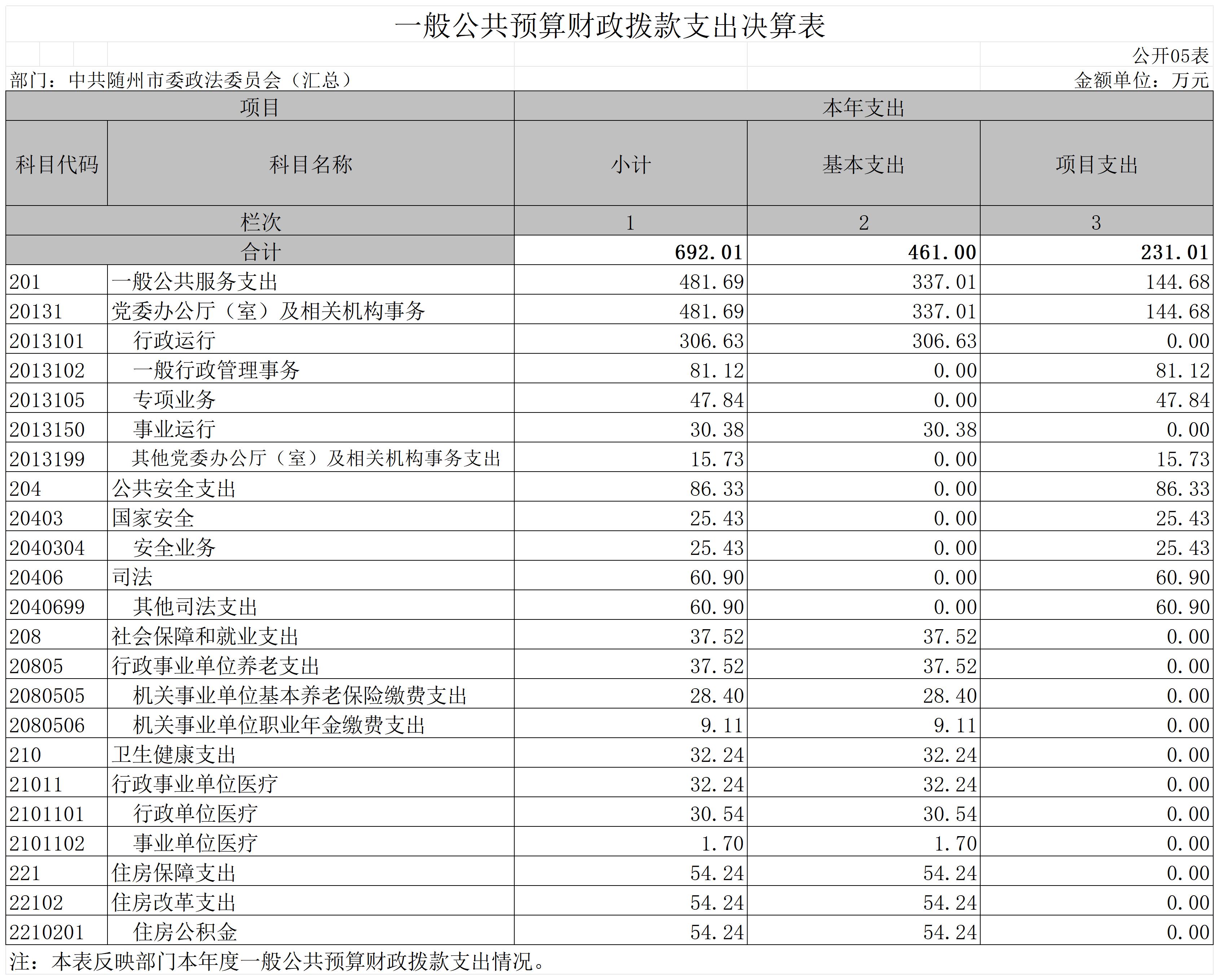 一般公共预算财政拨款支出决算表

公开05表

部门：中共随州市委政法委员会（汇总）

金额单位：万元

| 项目 | | 本年支出 | | |
|---|---|---|---|---|
| 科目代码 | 科目名称 | 小计 | 基本支出 | 项目支出 |
| 栏次 | | 1 | 2 | 3 |
| 合计 | | 692.01 | 461.00 | 231.01 |
| 201 | 一般公共服务支出 | 481.69 | 337.01 | 144.68 |
| 20131 | 党委办公厅（室）及相关机构事务 | 481.69 | 337.01 | 144.68 |
| 2013101 | 行政运行 | 306.63 | 306.63 | 0.00 |
| 2013102 | 一般行政管理事务 | 81.12 | 0.00 | 81.12 |
| 2013105 | 专项业务 | 47.84 | 0.00 | 47.84 |
| 2013150 | 事业运行 | 30.38 | 30.38 | 0.00 |
| 2013199 | 其他党委办公厅（室）及相关机构事务支出 | 15.73 | 0.00 | 15.73 |
| 204 | 公共安全支出 | 86.33 | 0.00 | 86.33 |
| 20403 | 国家安全 | 25.43 | 0.00 | 25.43 |
| 2040304 | 安全业务 | 25.43 | 0.00 | 25.43 |
| 20406 | 司法 | 60.90 | 0.00 | 60.90 |
| 2040699 | 其他司法支出 | 60.90 | 0.00 | 60.90 |
| 208 | 社会保障和就业支出 | 37.52 | 37.52 | 0.00 |
| 20805 | 行政事业单位养老支出 | 37.52 | 37.52 | 0.00 |
| 2080505 | 机关事业单位基本养老保险缴费支出 | 28.40 | 28.40 | 0.00 |
| 2080506 | 机关事业单位职业年金缴费支出 | 9.11 | 9.11 | 0.00 |
| 210 | 卫生健康支出 | 32.24 | 32.24 | 0.00 |
| 21011 | 行政事业单位医疗 | 32.24 | 32.24 | 0.00 |
| 2101101 | 行政单位医疗 | 30.54 | 30.54 | 0.00 |
| 2101102 | 事业单位医疗 | 1.70 | 1.70 | 0.00 |
| 221 | 住房保障支出 | 54.24 | 54.24 | 0.00 |
| 22102 | 住房改革支出 | 54.24 | 54.24 | 0.00 |
| 2210201 | 住房公积金 | 54.24 | 54.24 | 0.00 |

注：本表反映部门本年度一般公共预算财政拨款支出情况。